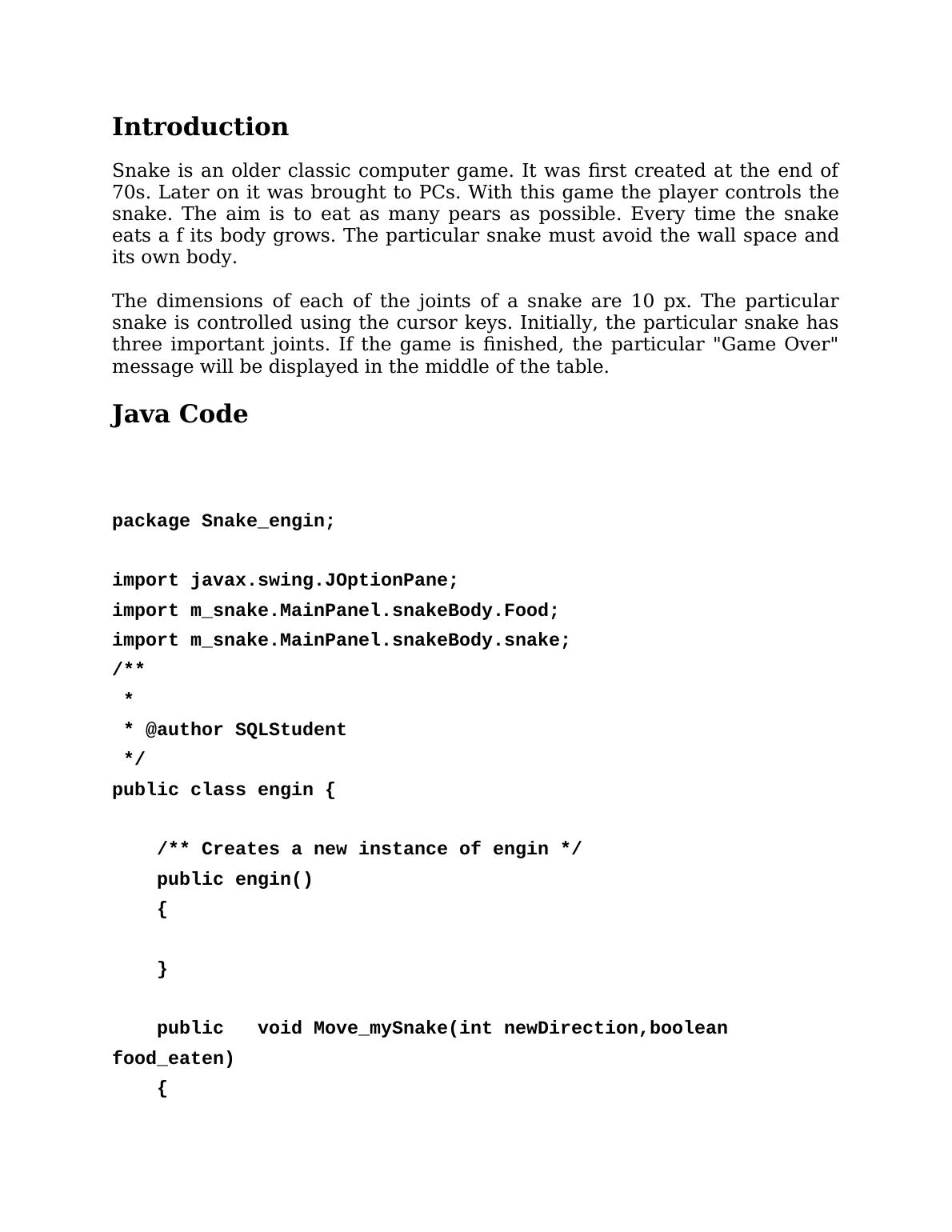 Introduction

Snake is an older classic computer game. It was first created at the end of 70s. Later on it was brought to PCs. With this game the player controls the snake. The aim is to eat as many pears as possible. Every time the snake eats a f its body grows. The particular snake must avoid the wall space and its own body.

The dimensions of each of the joints of a snake are 10 px. The particular snake is controlled using the cursor keys. Initially, the particular snake has three important joints. If the game is finished, the particular "Game Over" message will be displayed in the middle of the table.

Java Code

package Snake_engin;

import javax.swing.JOptionPane;
import m_snake.MainPanel.snakeBody.Food;
import m_snake.MainPanel.snakeBody.snake;
/**
 *
 * @author SQLStudent
 */
public class engin {

    /** Creates a new instance of engin */
    public engin()
    {

    }

    public   void Move_mySnake(int newDirection,boolean food_eaten)
    {